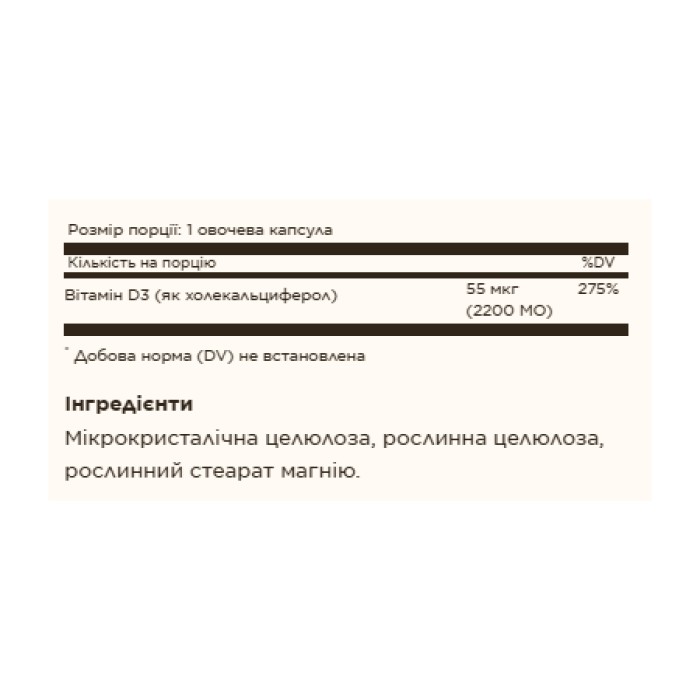 Розмір порції: 1 овочева капсула

| Кількість на порцію | | %DV |
|---|---|---|
| Вітамін D3 (як холекальциферол) | 55 мкг (2200 МО) | 275% |

* Добова норма (DV) не встановлена

Інгредієнти

Мікрокристалічна целюлоза, рослинна целюлоза, рослинний стеарат магнію.